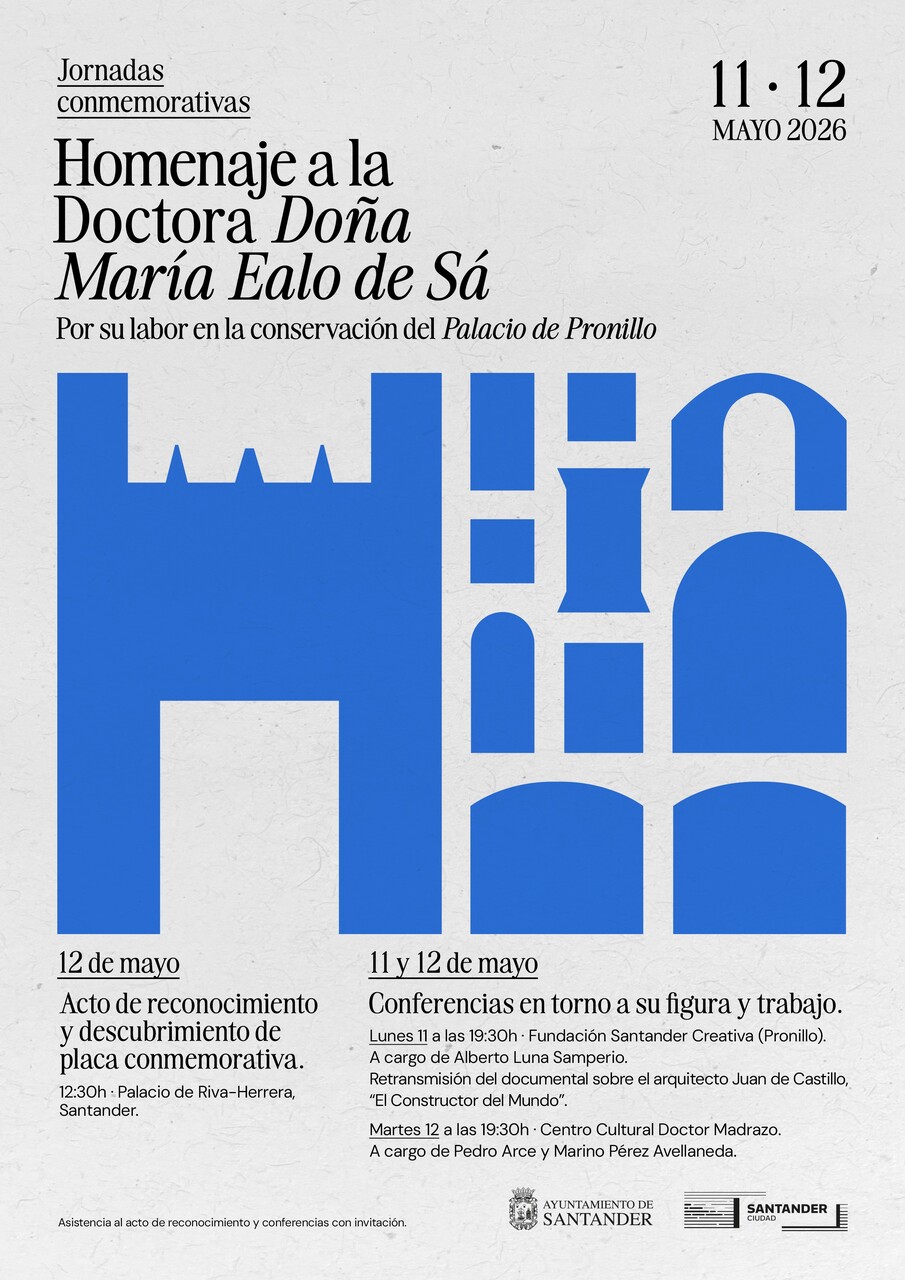 Jornadas conmemorativas

11 · 12
MAYO 2026

Homenaje a la Doctora Doña María Ealo de Sá

Por su labor en la conservación del Palacio de Pronillo

12 de mayo

Acto de reconocimiento y descubrimiento de placa conmemorativa.

12:30h · Palacio de Riva-Herrera, Santander.

11 y 12 de mayo

Conferencias en torno a su figura y trabajo.

Lunes 11 a las 19:30h · Fundación Santander Creativa (Pronillo).
A cargo de Alberto Luna Samperio.
Retransmisión del documental sobre el arquitecto Juan de Castillo, "El Constructor del Mundo".

Martes 12 a las 19:30h · Centro Cultural Doctor Madrazo.
A cargo de Pedro Arce y Marino Pérez Avellaneda.

Asistencia al acto de reconocimiento y conferencias con invitación.

AYUNTAMIENTO DE SANTANDER

SANTANDER CIUDAD